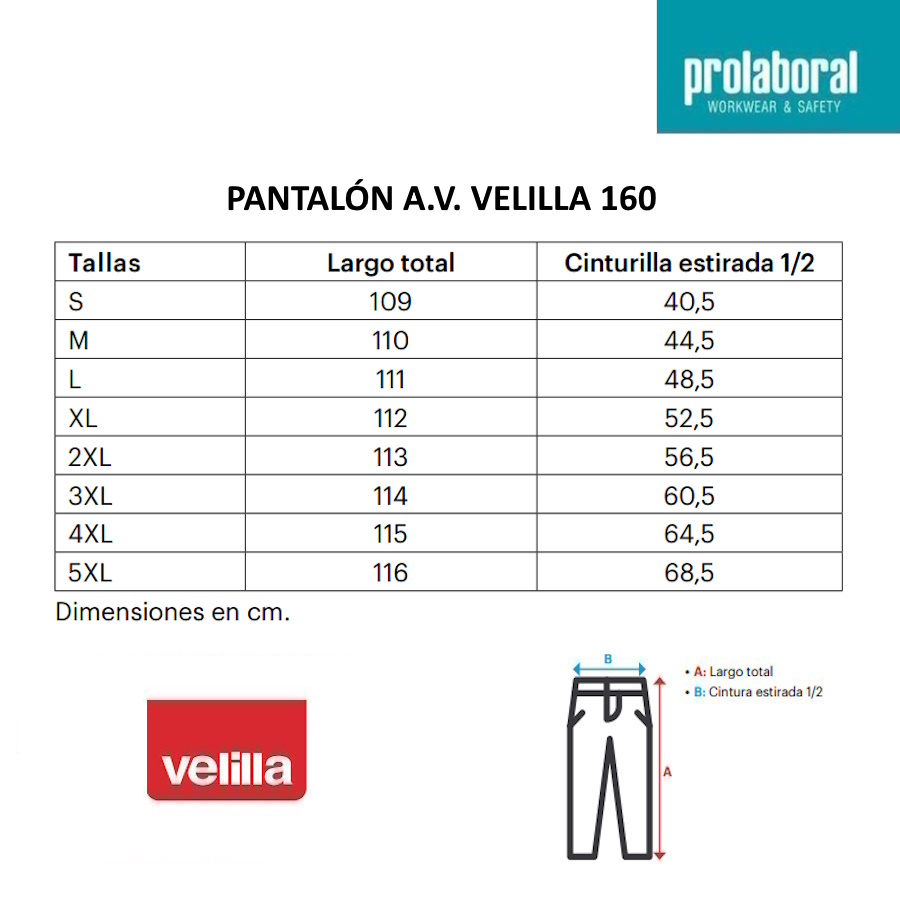 prolaboral
WORKWEAR & SAFETY

PANTALÓN A.V. VELILLA 160

| Tallas | Largo total | Cinturilla estirada 1/2 |
|---|---|---|
| S | 109 | 40,5 |
| M | 110 | 44,5 |
| L | 111 | 48,5 |
| XL | 112 | 52,5 |
| 2XL | 113 | 56,5 |
| 3XL | 114 | 60,5 |
| 4XL | 115 | 64,5 |
| 5XL | 116 | 68,5 |

Dimensiones en cm.

velilla

B

A

• A: Largo total
• B: Cintura estirada 1/2